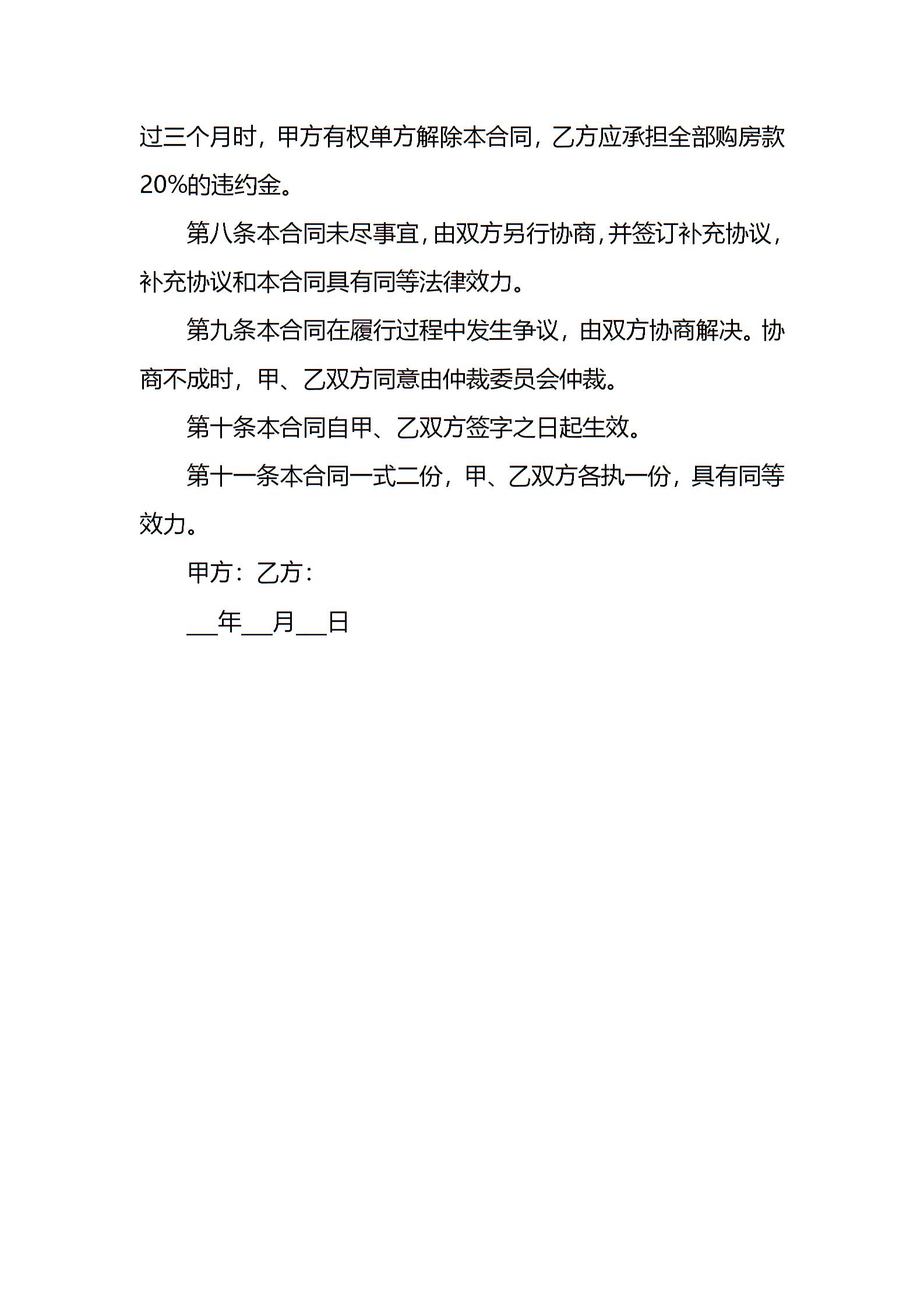 过三个月时，甲方有权单方解除本合同，乙方应承担全部购房款20%的违约金。

第八条本合同未尽事宜，由双方另行协商，并签订补充协议，补充协议和本合同具有同等法律效力。

第九条本合同在履行过程中发生争议，由双方协商解决。协商不成时，甲、乙双方同意由仲裁委员会仲裁。

第十条本合同自甲、乙双方签字之日起生效。

第十一条本合同一式二份，甲、乙双方各执一份，具有同等效力。

甲方：乙方：

___年___月___日